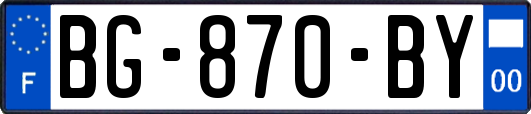 F
BG-870-BY
00